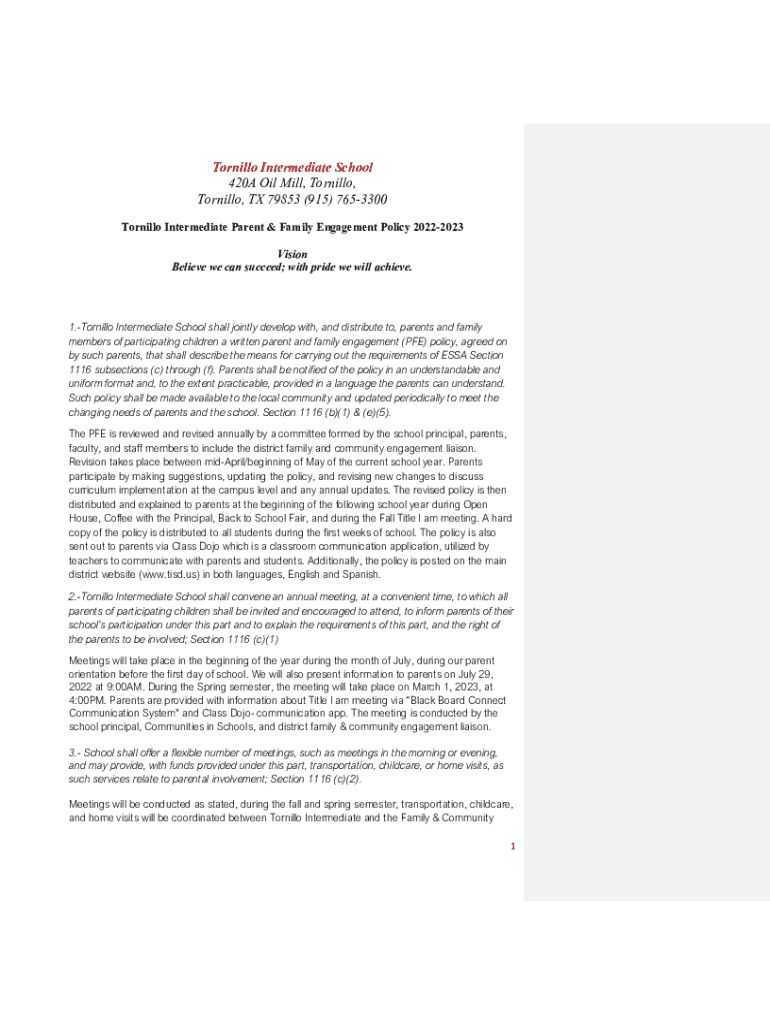 Tornillo Intermediate School
420A Oil Mill, Tornillo,
Tornillo, TX 79853 (915) 765-3300

Tornillo Intermediate Parent & Family Engagement Policy 2022-2023

Vision
Believe we can succeed; with pride we will achieve.

1.-Tornillo Intermediate School shall jointly develop with, and distribute to, parents and family members of participating children a written parent and family engagement (PFE) policy, agreed on by such parents, that shall describe the means for carrying out the requirements of ESSA Section 1116 subsections (c) through (f). Parents shall be notified of the policy in an understandable and uniform format and, to the extent practicable, provided in a language the parents can understand. Such policy shall be made available to the local community and updated periodically to meet the changing needs of parents and the school. Section 1116 (b)(1) & (e)(5).

The PFE is reviewed and revised annually by a committee formed by the school principal, parents, faculty, and staff members to include the district family and community engagement liaison. Revision takes place between mid-April/beginning of May of the current school year. Parents participate by making suggestions, updating the policy, and revising new changes to discuss curriculum implementation at the campus level and any annual updates. The revised policy is then distributed and explained to parents at the beginning of the following school year during Open House, Coffee with the Principal, Back to School Fair, and during the Fall Title I am meeting. A hard copy of the policy is distributed to all students during the first weeks of school. The policy is also sent out to parents via Class Dojo which is a classroom communication application, utilized by teachers to communicate with parents and students. Additionally, the policy is posted on the main district website (www.tisd.us) in both languages, English and Spanish.

2.-Tornillo Intermediate School shall convene an annual meeting, at a convenient time, to which all parents of participating children shall be invited and encouraged to attend, to inform parents of their school's participation under this part and to explain the requirements of this part, and the right of the parents to be involved; Section 1116 (c)(1)

Meetings will take place in the beginning of the year during the month of July, during our parent orientation before the first day of school. We will also present information to parents on July 29, 2022 at 9:00AM. During the Spring semester, the meeting will take place on March 1, 2023, at 4:00PM. Parents are provided with information about Title I am meeting via "Black Board Connect Communication System" and Class Dojo- communication app. The meeting is conducted by the school principal, Communities in Schools, and district family & community engagement liaison.

3.- School shall offer a flexible number of meetings, such as meetings in the morning or evening, and may provide, with funds provided under this part, transportation, childcare, or home visits, as such services relate to parental involvement; Section 1116 (c)(2).

Meetings will be conducted as stated, during the fall and spring semester, transportation, childcare, and home visits will be coordinated between Tornillo Intermediate and the Family & Community

1